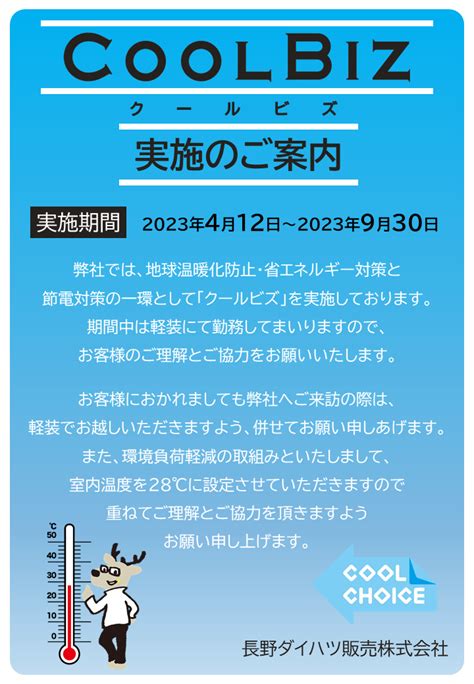 COOLBIZ
クールビズ
実施のご案内

実施期間 2023年4月12日～2023年9月30日

弊社では、地球温暖化防止・省エネルギー対策と節電対策の一環として「クールビズ」を実施しております。期間中は軽装にて勤務してまいりますので、お客様のご理解とご協力をお願いいたします。

お客様におかれましても弊社へご来訪の際は、軽装でお越しいただきますよう、併せてお願い申しあげます。また、環境負荷軽減の取組みといたしまして、室内温度を28℃に設定させていただきますので重ねてご理解とご協力を頂きますようお願い申し上げます。

℃
50
40
30
20
10
0

COOL CHOICE

長野ダイハツ販売株式会社